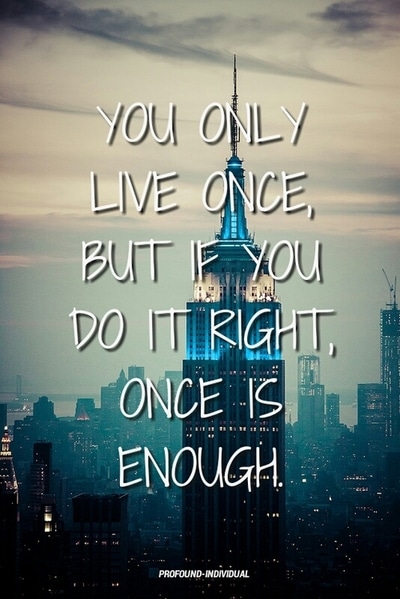 YOU ONLY LIVE ONCE, BUT IF YOU DO IT RIGHT, ONCE IS ENOUGH.

PROFOUND-INDIVIDUAL